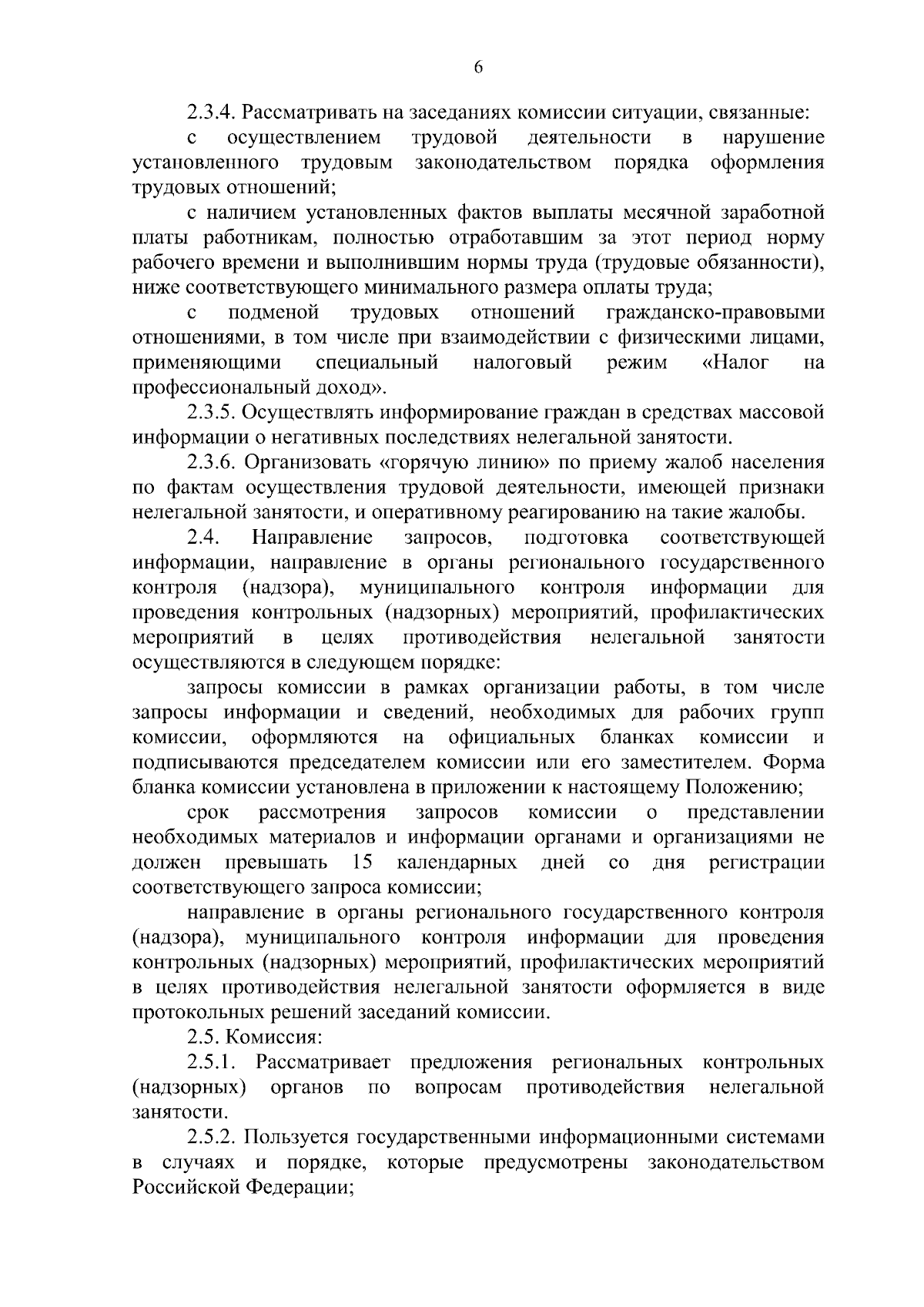 6

2.3.4. Рассматривать на заседаниях комиссии ситуации, связанные:

с осуществлением трудовой деятельности в нарушение установленного трудовым законодательством порядка оформления трудовых отношений;

с наличием установленных фактов выплаты месячной заработной платы работникам, полностью отработавшим за этот период норму рабочего времени и выполнившим нормы труда (трудовые обязанности), ниже соответствующего минимального размера оплаты труда;

с подменой трудовых отношений гражданско-правовыми отношениями, в том числе при взаимодействии с физическими лицами, применяющими специальный налоговый режим «Налог на профессиональный доход».

2.3.5. Осуществлять информирование граждан в средствах массовой информации о негативных последствиях нелегальной занятости.

2.3.6. Организовать «горячую линию» по приему жалоб населения по фактам осуществления трудовой деятельности, имеющей признаки нелегальной занятости, и оперативному реагированию на такие жалобы.

2.4. Направление запросов, подготовка соответствующей информации, направление в органы регионального государственного контроля (надзора), муниципального контроля информации для проведения контрольных (надзорных) мероприятий, профилактических мероприятий в целях противодействия нелегальной занятости осуществляются в следующем порядке:

запросы комиссии в рамках организации работы, в том числе запросы информации и сведений, необходимых для рабочих групп комиссии, оформляются на официальных бланках комиссии и подписываются председателем комиссии или его заместителем. Форма бланка комиссии установлена в приложении к настоящему Положению;

срок рассмотрения запросов комиссии о представлении необходимых материалов и информации органами и организациями не должен превышать 15 календарных дней со дня регистрации соответствующего запроса комиссии;

направление в органы регионального государственного контроля (надзора), муниципального контроля информации для проведения контрольных (надзорных) мероприятий, профилактических мероприятий в целях противодействия нелегальной занятости оформляется в виде протокольных решений заседаний комиссии.

2.5. Комиссия:

2.5.1. Рассматривает предложения региональных контрольных (надзорных) органов по вопросам противодействия нелегальной занятости.

2.5.2. Пользуется государственными информационными системами в случаях и порядке, которые предусмотрены законодательством Российской Федерации;